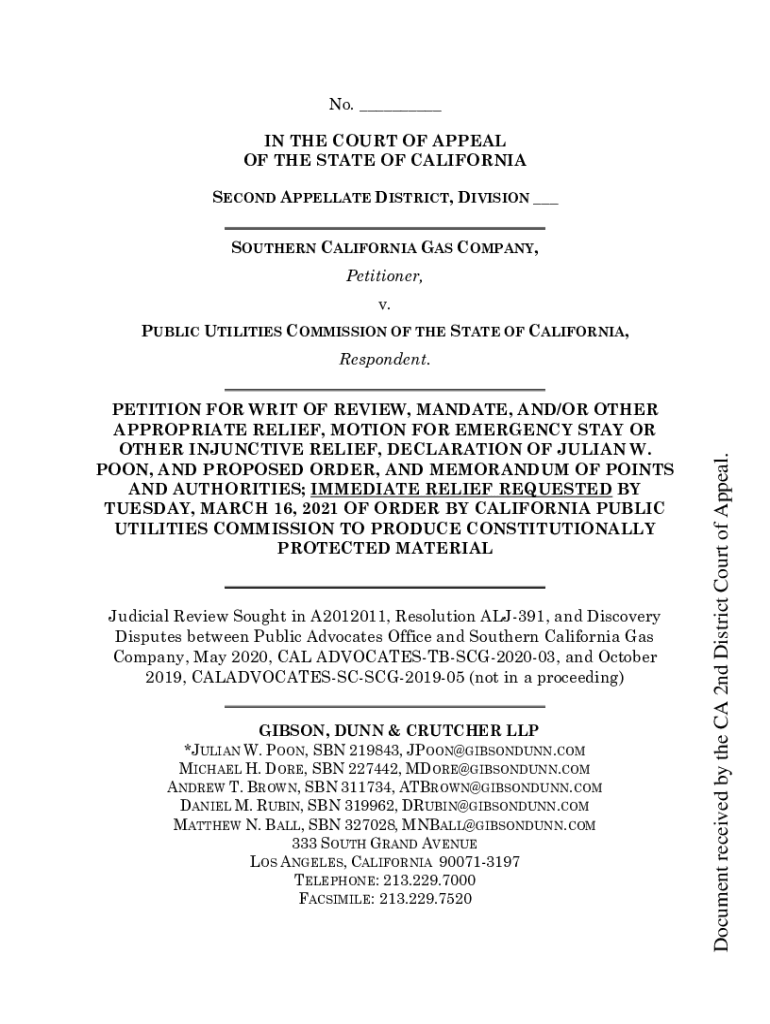 No. __________

IN THE COURT OF APPEAL
OF THE STATE OF CALIFORNIA

SECOND APPELLATE DISTRICT, DIVISION ___

SOUTHERN CALIFORNIA GAS COMPANY,
Petitioner,
v.
PUBLIC UTILITIES COMMISSION OF THE STATE OF CALIFORNIA,
Respondent.

PETITION FOR WRIT OF REVIEW, MANDATE, AND/OR OTHER APPROPRIATE RELIEF, MOTION FOR EMERGENCY STAY OR OTHER INJUNCTIVE RELIEF, DECLARATION OF JULIAN W. POON, AND PROPOSED ORDER, AND MEMORANDUM OF POINTS AND AUTHORITIES; IMMEDIATE RELIEF REQUESTED BY TUESDAY, MARCH 16, 2021 OF ORDER BY CALIFORNIA PUBLIC UTILITIES COMMISSION TO PRODUCE CONSTITUTIONALLY PROTECTED MATERIAL

Judicial Review Sought in A2012011, Resolution ALJ-391, and Discovery Disputes between Public Advocates Office and Southern California Gas Company, May 2020, CAL ADVOCATES-TB-SCG-2020-03, and October 2019, CALADVOCATES-SC-SCG-2019-05 (not in a proceeding)

GIBSON, DUNN & CRUTCHER LLP
*JULIAN W. POON, SBN 219843, JPOON@GIBSONDUNN.COM
MICHAEL H. DORE, SBN 227442, MDORE@GIBSONDUNN.COM
ANDREW T. BROWN, SBN 311734, ATBROWN@GIBSONDUNN.COM
DANIEL M. RUBIN, SBN 319962, DRUBIN@GIBSONDUNN.COM
MATTHEW N. BALL, SBN 327028, MNBALL@GIBSONDUNN.COM
333 SOUTH GRAND AVENUE
LOS ANGELES, CALIFORNIA 90071-3197
TELEPHONE: 213.229.7000
FACSIMILE: 213.229.7520

Document received by the CA 2nd District Court of Appeal.